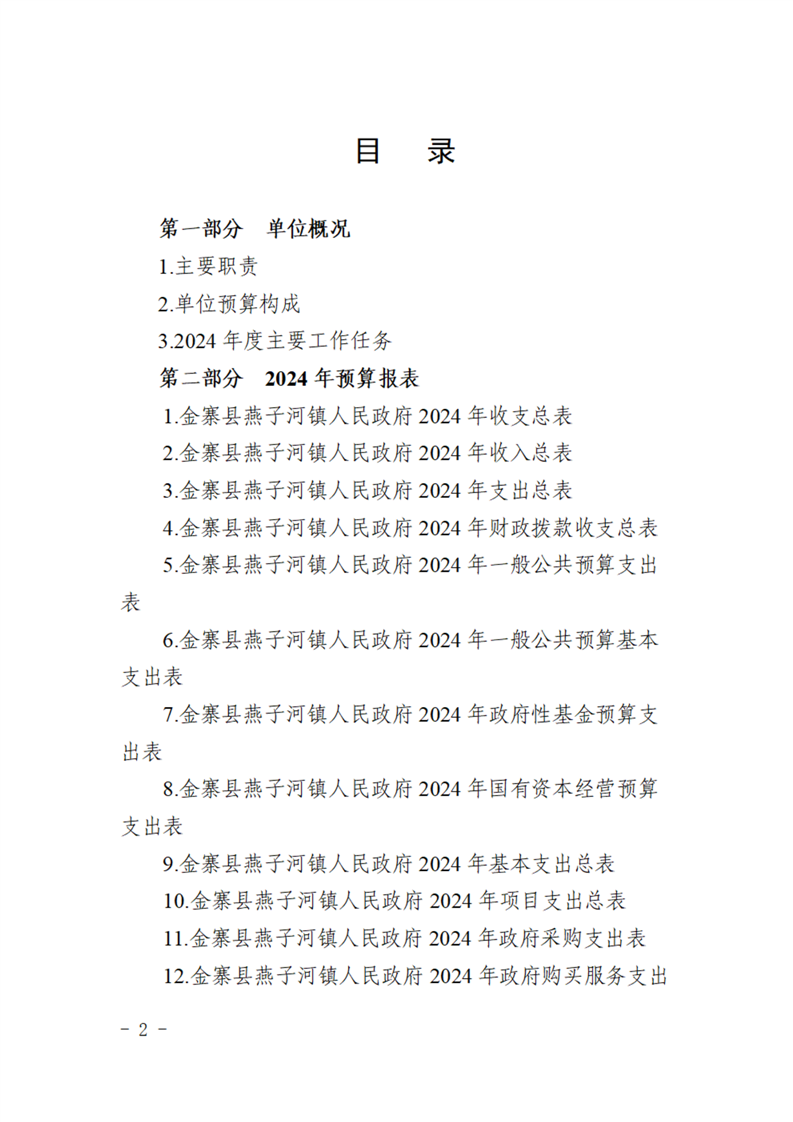 目　录

第一部分　单位概况

1.主要职责

2.单位预算构成

3.2024 年度主要工作任务

第二部分　2024 年预算报表

1.金寨县燕子河镇人民政府 2024 年收支总表

2.金寨县燕子河镇人民政府 2024 年收入总表

3.金寨县燕子河镇人民政府 2024 年支出总表

4.金寨县燕子河镇人民政府 2024 年财政拨款收支总表

5.金寨县燕子河镇人民政府 2024 年一般公共预算支出表

6.金寨县燕子河镇人民政府 2024 年一般公共预算基本支出表

7.金寨县燕子河镇人民政府 2024 年政府性基金预算支出表

8.金寨县燕子河镇人民政府 2024 年国有资本经营预算支出表

9.金寨县燕子河镇人民政府 2024 年基本支出总表

10.金寨县燕子河镇人民政府 2024 年项目支出总表

11.金寨县燕子河镇人民政府 2024 年政府采购支出表

12.金寨县燕子河镇人民政府 2024 年政府购买服务支出

－ 2 －